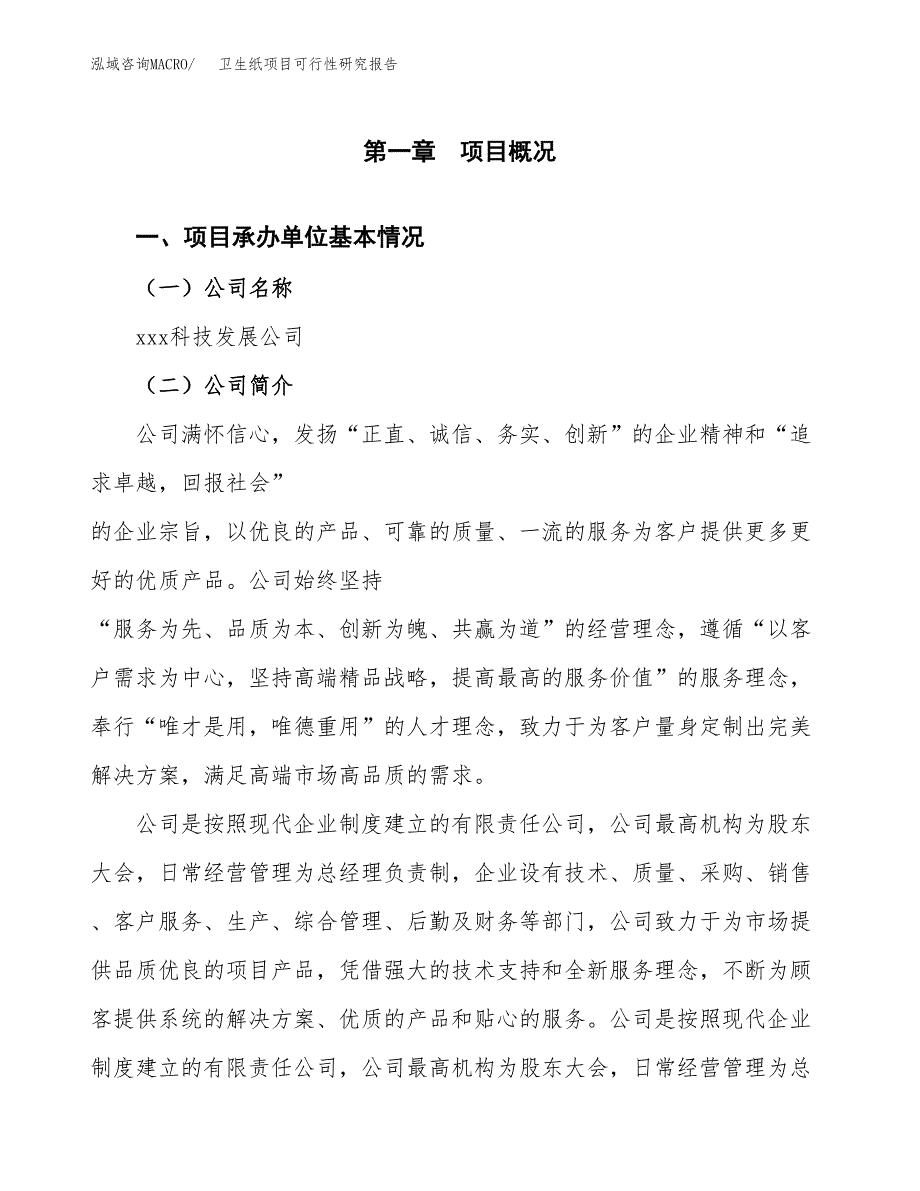 泓域咨询MACRO/　卫生纸项目可行性研究报告

第一章　项目概况

一、项目承办单位基本情况

（一）公司名称

xxx科技发展公司

（二）公司简介

公司满怀信心，发扬“正直、诚信、务实、创新”的企业精神和“追求卓越，回报社会”
的企业宗旨，以优良的产品、可靠的质量、一流的服务为客户提供更多更好的优质产品。公司始终坚持
“服务为先、品质为本、创新为魄、共赢为道”的经营理念，遵循“以客户需求为中心，坚持高端精品战略，提高最高的服务价值”的服务理念，奉行“唯才是用，唯德重用”的人才理念，致力于为客户量身定制出完美解决方案，满足高端市场高品质的需求。

公司是按照现代企业制度建立的有限责任公司，公司最高机构为股东大会，日常经营管理为总经理负责制，企业设有技术、质量、采购、销售、客户服务、生产、综合管理、后勤及财务等部门，公司致力于为市场提供品质优良的项目产品，凭借强大的技术支持和全新服务理念，不断为顾客提供系统的解决方案、优质的产品和贴心的服务。公司是按照现代企业制度建立的有限责任公司，公司最高机构为股东大会，日常经营管理为总